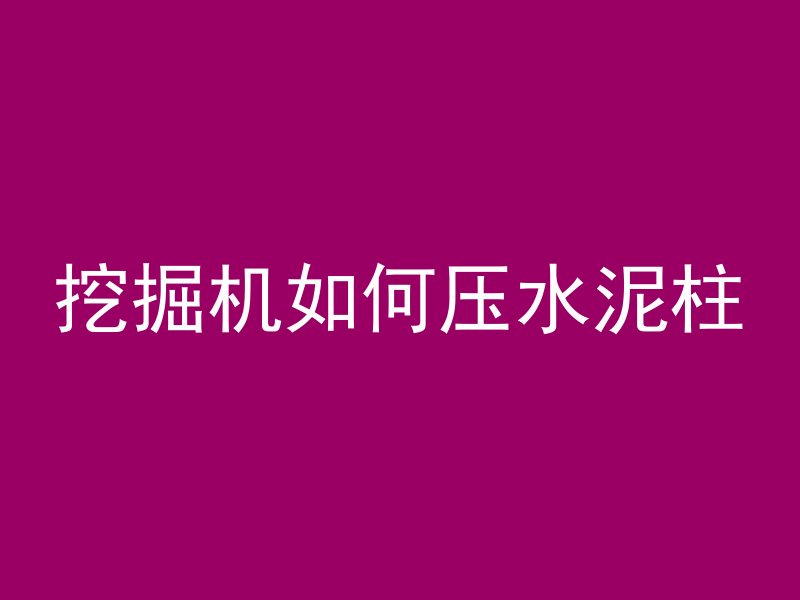 挖掘机如何压水泥柱